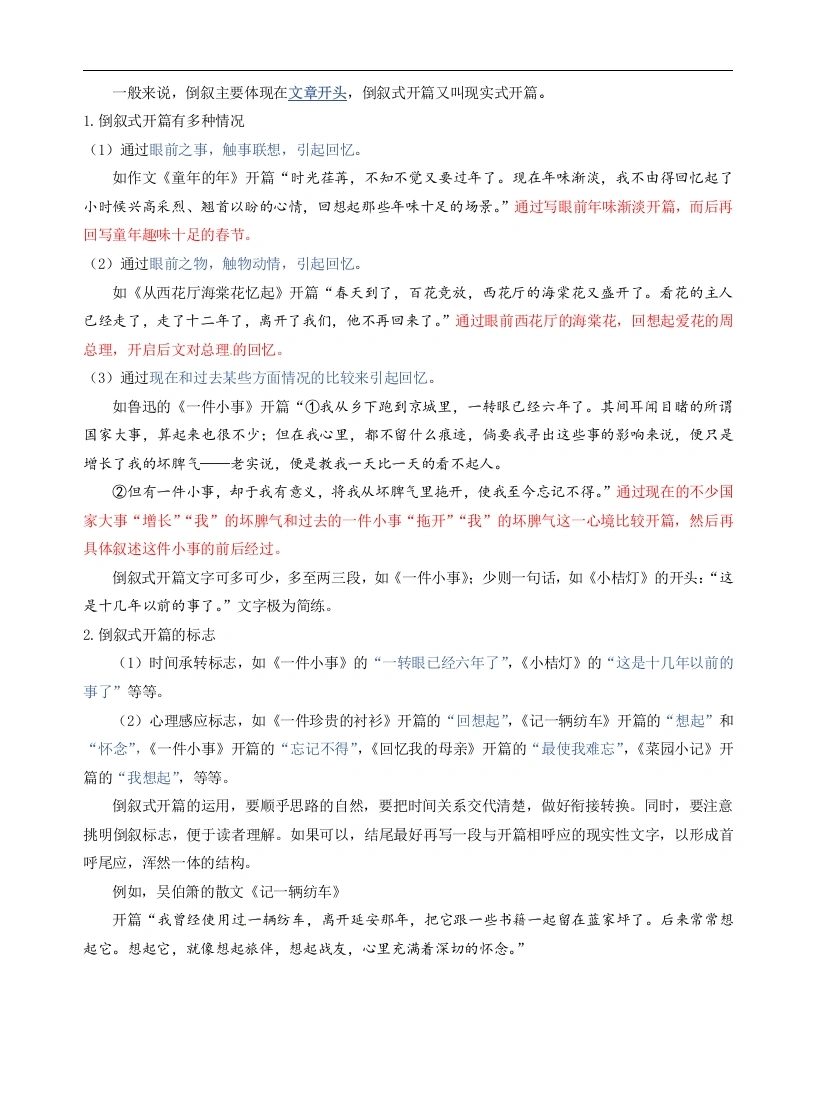 一般来说，倒叙主要体现在文章开头，倒叙式开篇又叫现实式开篇。

1.倒叙式开篇有多种情况

（1）通过眼前之事，触事联想，引起回忆。

如作文《童年的年》开篇“时光荏苒，不知不觉又要过年了。现在年味渐淡，我不由得回忆起了小时候兴高采烈、翘首以盼的心情，回想起那些年味十足的场景。”通过写眼前年味渐淡开篇，而后再回写童年趣味十足的春节。

（2）通过眼前之物，触物动情，引起回忆。

如《从西花厅海棠花忆起》开篇“春天到了，百花竞放，西花厅的海棠花又盛开了。看花的主人已经走了，走了十二年了，离开了我们，他不再回来了。”通过眼前西花厅的海棠花，回想起爱花的周总理，开启后文对总理的回忆。

（3）通过现在和过去某些方面情况的比较来引起回忆。

如鲁迅的《一件小事》开篇“①我从乡下跑到京城里，一转眼已经六年了。其间耳闻目睹的所谓国家大事，算起来也很不少；但在我心里，都不留什么痕迹，倘要我寻出这些事的影响来说，便只是增长了我的坏脾气——老实说，便是教我一天比一天的看不起人。

②但有一件小事，却于我有意义，将我从坏脾气里拖开，使我至今忘记不得。”通过现在的不少国家大事“增长”“我”的坏脾气和过去的一件小事“拖开”“我”的坏脾气这一心境比较开篇，然后再具体叙述这件小事的前后经过。

倒叙式开篇文字可多可少，多至两三段，如《一件小事》；少则一句话，如《小桔灯》的开头：“这是十几年以前的事了。”文字极为简练。

2.倒叙式开篇的标志

（1）时间承转标志，如《一件小事》的“一转眼已经六年了”，《小桔灯》的“这是十几年以前的事了”等等。

（2）心理感应标志，如《一件珍贵的衬衫》开篇的“回想起”，《记一辆纺车》开篇的“想起”和“怀念”，《一件小事》开篇的“忘记不得”，《回忆我的母亲》开篇的“最使我难忘”，《菜园小记》开篇的“我想起”，等等。

倒叙式开篇的运用，要顺乎思路的自然，要把时间关系交代清楚，做好衔接转换。同时，要注意挑明倒叙标志，便于读者理解。如果可以，结尾最好再写一段与开篇相呼应的现实性文字，以形成首呼尾应，浑然一体的结构。

例如，吴伯箫的散文《记一辆纺车》

开篇“我曾经使用过一辆纺车，离开延安那年，把它跟一些书籍一起留在蓝家坪了。后来常常想起它。想起它，就像想起旅伴，想起战友，心里充满着深切的怀念。”